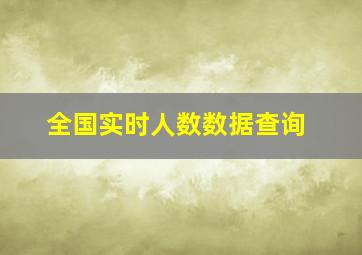 全国实时人数数据查询